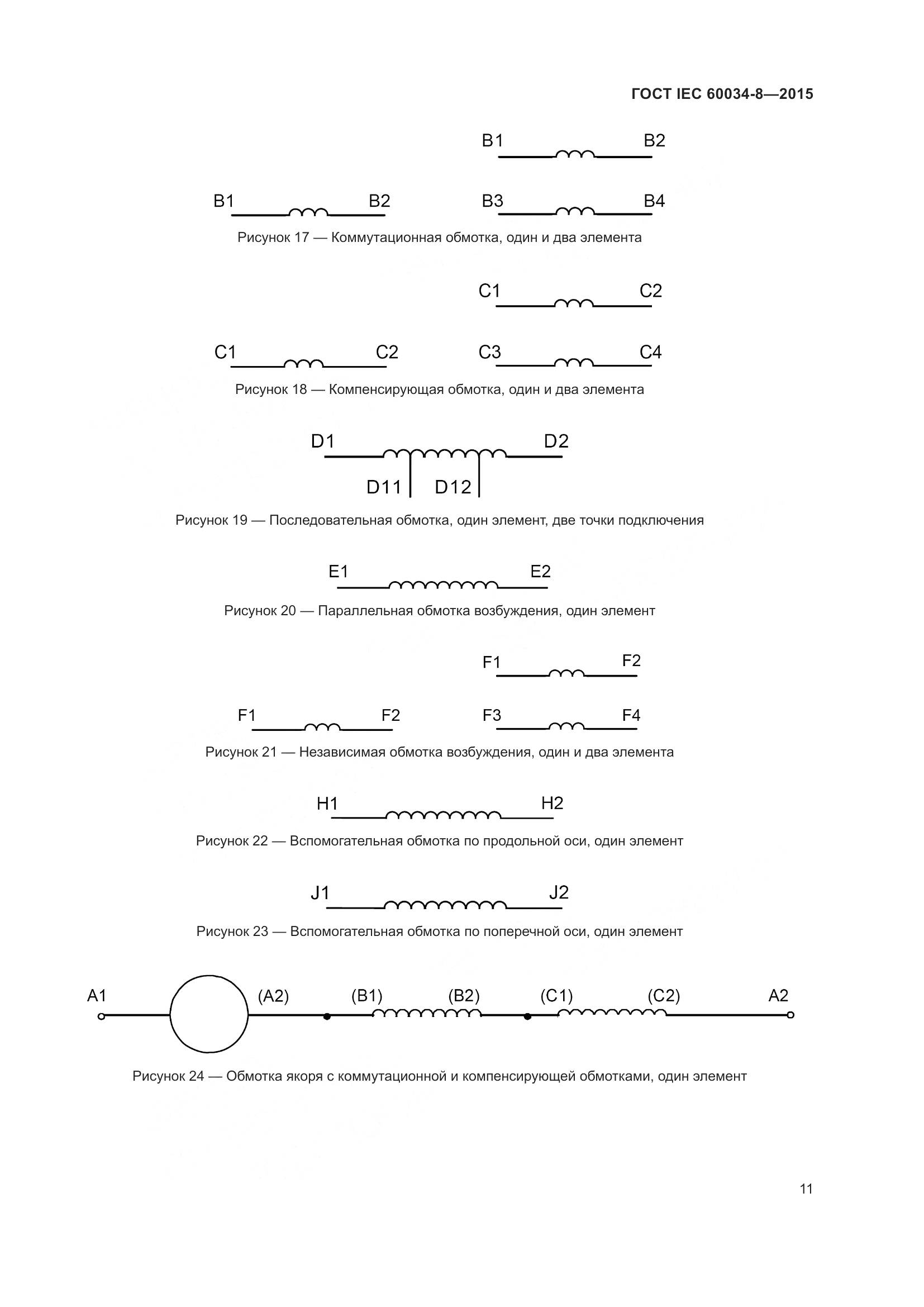 ГОСТ IEC 60034-8—2015

B1 B2

B1 B2 B3 B4

Рисунок 17 — Коммутационная обмотка, один и два элемента

C1 C2

C1 C2 C3 C4

Рисунок 18 — Компенсирующая обмотка, один и два элемента

D1 D2

D11 D12

Рисунок 19 — Последовательная обмотка, один элемент, две точки подключения

E1 E2

Рисунок 20 — Параллельная обмотка возбуждения, один элемент

F1 F2

F1 F2 F3 F4

Рисунок 21 — Независимая обмотка возбуждения, один и два элемента

H1 H2

Рисунок 22 — Вспомогательная обмотка по продольной оси, один элемент

J1 J2

Рисунок 23 — Вспомогательная обмотка по поперечной оси, один элемент

A1 (A2) (B1) (B2) (C1) (C2) A2

Рисунок 24 — Обмотка якоря с коммутационной и компенсирующей обмотками, один элемент

11